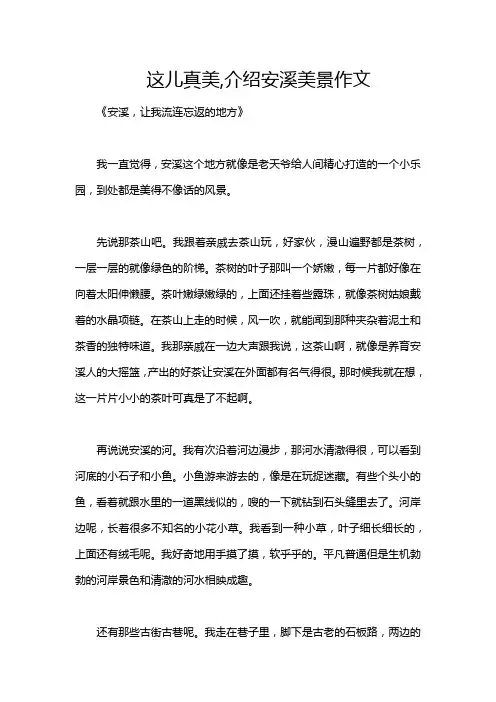 这儿真美,介绍安溪美景作文

《安溪，让我流连忘返的地方》

我一直觉得，安溪这个地方就像是老天爷给人间精心打造的一个小乐园，到处都是美得不像话的风景。

先说那茶山吧。我跟着亲戚去茶山玩，好家伙，漫山遍野都是茶树，一层一层的就像绿色的阶梯。茶树的叶子那叫一个娇嫩，每一片都好像在向着太阳伸懒腰。茶叶嫩绿嫩绿的，上面还挂着些露珠，就像茶树姑娘戴着的水晶项链。在茶山上走的时候，风一吹，就能闻到那种夹杂着泥土和茶香的独特味道。我那亲戚在一边大声跟我说，这茶山啊，就像是养育安溪人的大摇篮，产出的好茶让安溪在外面都有名气得很。那时候我就在想，这一片片小小的茶叶可真是了不起啊。

再说说安溪的河。我有次沿着河边漫步，那河水清澈得很，可以看到河底的小石子和小鱼。小鱼游来游去的，像是在玩捉迷藏。有些个头小的鱼，看着就跟水里的一道黑线似的，嗖的一下就钻到石头缝里去了。河岸边呢，长着很多不知名的小花小草。我看到一种小草，叶子细长细长的，上面还有绒毛呢。我好奇地用手摸了摸，软乎乎的。平凡普通但是生机勃勃的河岸景色和清澈的河水相映成趣。

还有那些古街古巷呢。我走在巷子里，脚下是古老的石板路，两边的